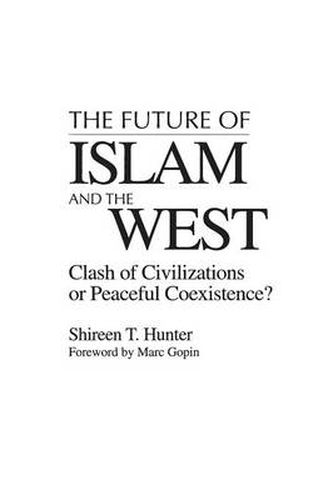 THE FUTURE OF
ISLAM
AND THE
WEST

Clash of Civilizations or Peaceful Coexistence?

Shireen T. Hunter
Foreword by Marc Gopin